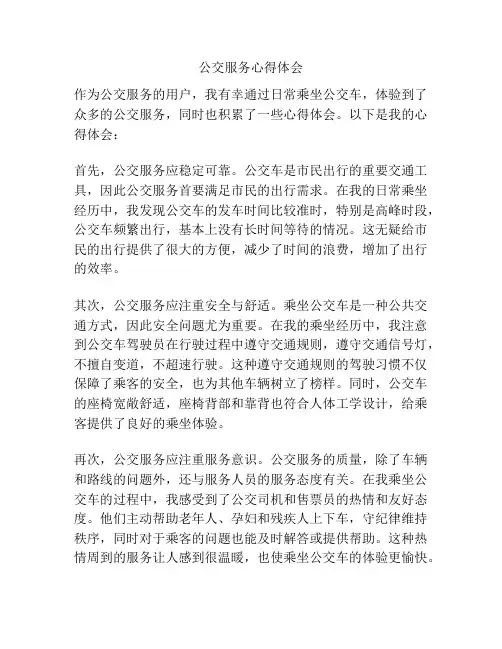 公交服务心得体会

作为公交服务的用户，我有幸通过日常乘坐公交车，体验到了众多的公交服务，同时也积累了一些心得体会。以下是我的心得体会：

首先，公交服务应稳定可靠。公交车是市民出行的重要交通工具，因此公交服务首要满足市民的出行需求。在我的日常乘坐经历中，我发现公交车的发车时间比较准时，特别是高峰时段，公交车频繁出行，基本上没有长时间等待的情况。这无疑给市民的出行提供了很大的方便，减少了时间的浪费，增加了出行的效率。

其次，公交服务应注重安全与舒适。乘坐公交车是一种公共交通方式，因此安全问题尤为重要。在我的乘坐经历中，我注意到公交车驾驶员在行驶过程中遵守交通规则，遵守交通信号灯，不擅自变道，不超速行驶。这种遵守交通规则的驾驶习惯不仅保障了乘客的安全，也为其他车辆树立了榜样。同时，公交车的座椅宽敞舒适，座椅背部和靠背也符合人体工学设计，给乘客提供了良好的乘坐体验。

再次，公交服务应注重服务意识。公交服务的质量，除了车辆和路线的问题外，还与服务人员的服务态度有关。在我乘坐公交车的过程中，我感受到了公交司机和售票员的热情和友好态度。他们主动帮助老年人、孕妇和残疾人上下车，守纪律维持秩序，同时对于乘客的问题也能及时解答或提供帮助。这种热情周到的服务让人感到很温暖，也使乘坐公交车的体验更愉快。